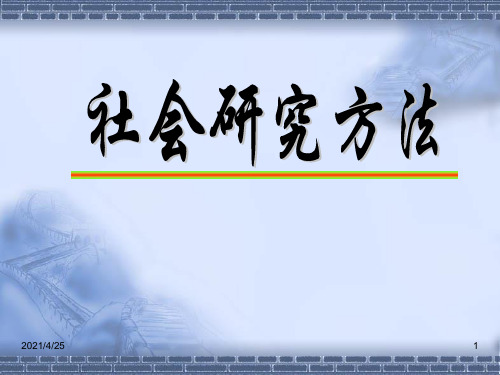 社会研究方法

2021/4/25

1